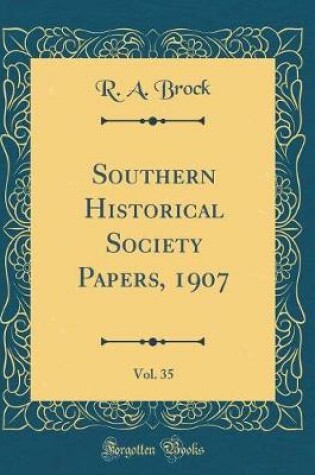 R. A. Brock

Southern Historical Society Papers, 1907

Vol. 35

Forgotten Books